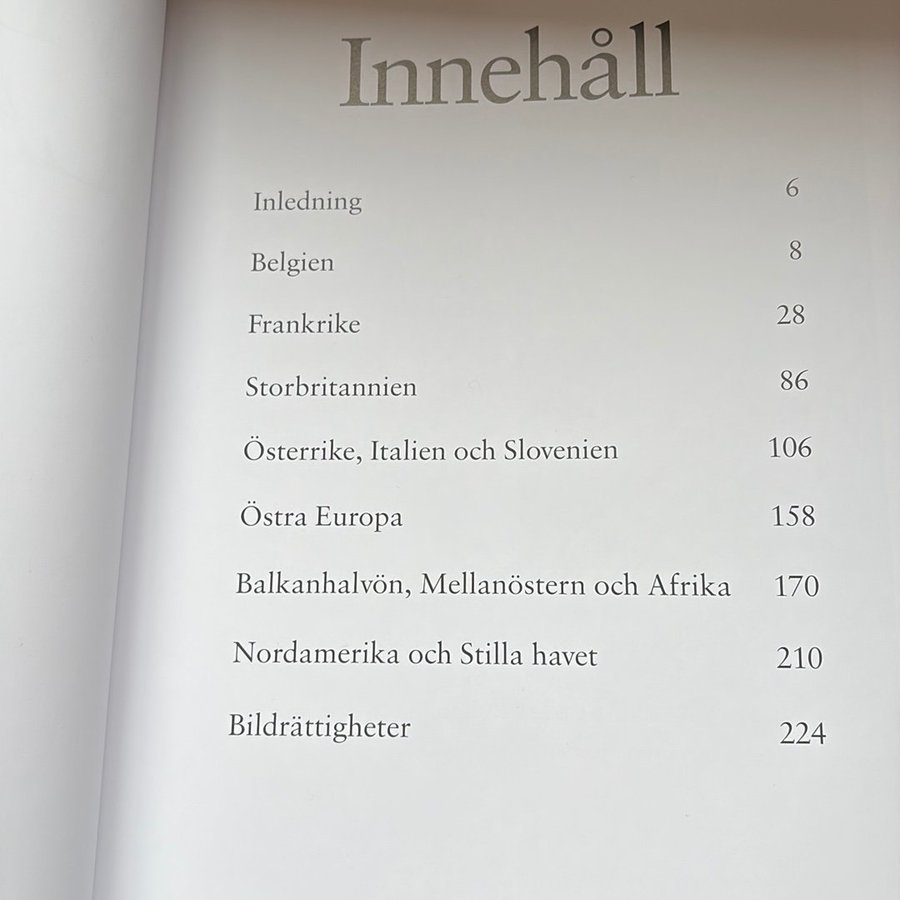 Innehåll

Inledning 6

Belgien 8

Frankrike 28

Storbritannien 86

Österrike, Italien och Slovenien 106

Östra Europa 158

Balkanhalvön, Mellanöstern och Afrika 170

Nordamerika och Stilla havet 210

Bildrättigheter 224